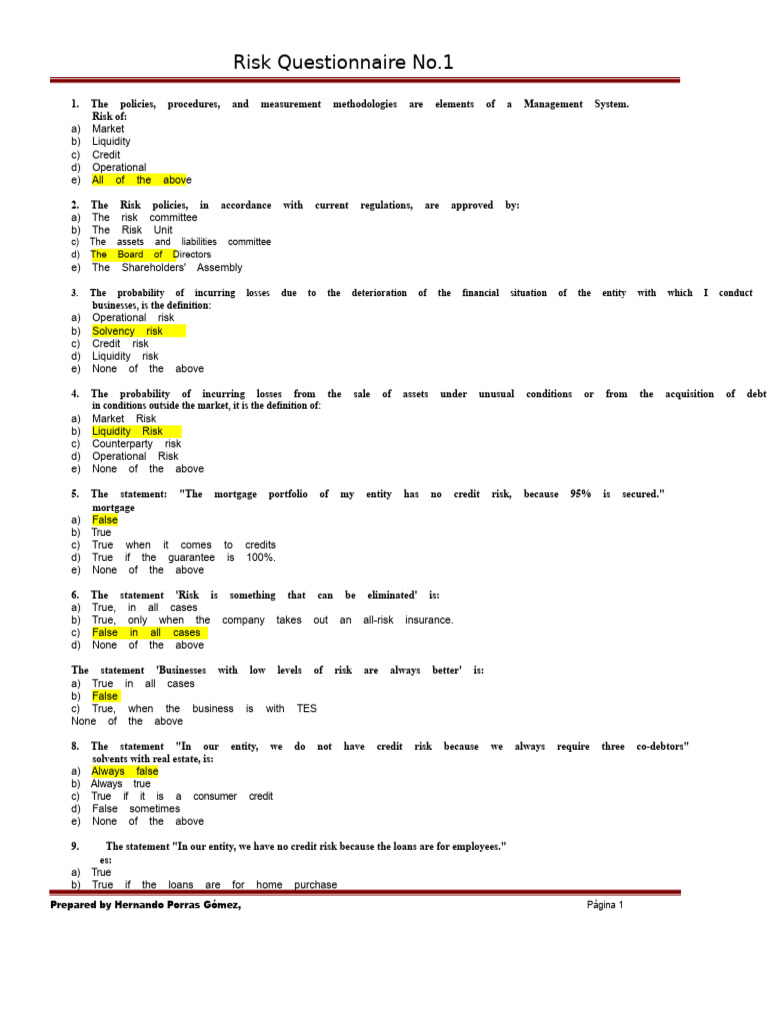 Risk Questionnaire No.1

1. The policies, procedures, and measurement methodologies are elements of a Management System. Risk of:
a) Market
b) Liquidity
c) Credit
d) Operational
e) All of the above

2. The Risk policies, in accordance with current regulations, are approved by:
a) The risk committee
b) The Risk Unit
c) The assets and liabilities committee
d) The Board of Directors
e) The Shareholders' Assembly

3. The probability of incurring losses due to the deterioration of the financial situation of the entity with which I conduct businesses, is the definition:
a) Operational risk
b) Solvency risk
c) Credit risk
d) Liquidity risk
e) None of the above

4. The probability of incurring losses from the sale of assets under unusual conditions or from the acquisition of debt in conditions outside the market, it is the definition of:
a) Market Risk
b) Liquidity Risk
c) Counterparty risk
d) Operational Risk
e) None of the above

5. The statement: "The mortgage portfolio of my entity has no credit risk, because 95% is secured." mortgage
a) False
b) True
c) True when it comes to credits
d) True if the guarantee is 100%.
e) None of the above

6. The statement 'Risk is something that can be eliminated' is:
a) True, in all cases
b) True, only when the company takes out an all-risk insurance.
c) False in all cases
d) None of the above

The statement 'Businesses with low levels of risk are always better' is:
a) True in all cases
b) False
c) True, when the business is with TES
None of the above

8. The statement "In our entity, we do not have credit risk because we always require three co-debtors" solvents with real estate, is:
a) Always false
b) Always true
c) True if it is a consumer credit
d) False sometimes
e) None of the above

9. The statement "In our entity, we have no credit risk because the loans are for employees." es:
a) True
b) True if the loans are for home purchase

Prepared by Hernando Porras Gómez,

Página 1